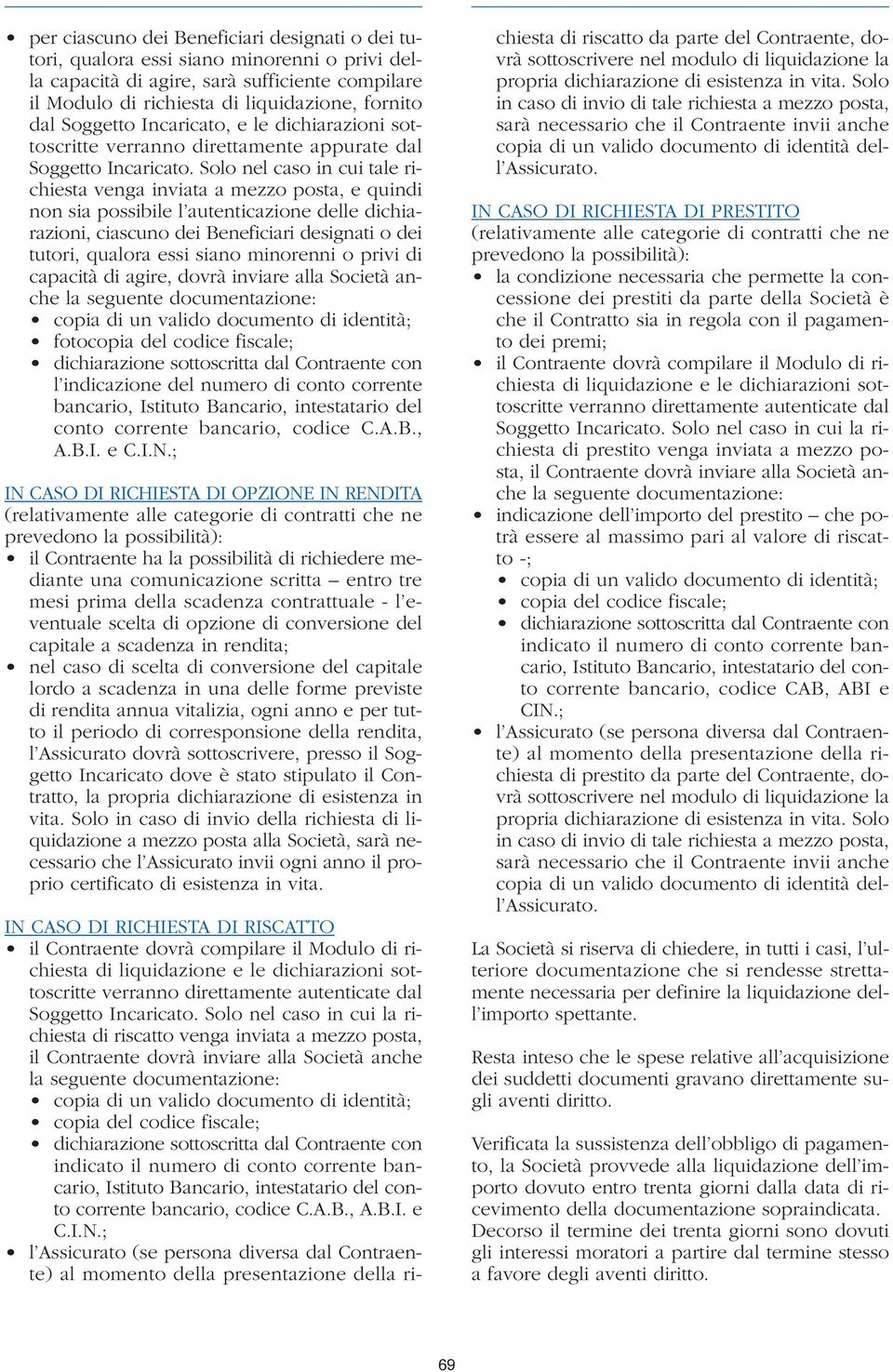 • per ciascuno dei Beneficiari designati o dei tutori, qualora essi siano minorenni o privi della capacità di agire, sarà sufficiente compilare il Modulo di richiesta di liquidazione, fornito dal Soggetto Incaricato, e le dichiarazioni sottoscritte verranno direttamente appurate dal Soggetto Incaricato. Solo nel caso in cui tale richiesta venga inviata a mezzo posta, e quindi non sia possibile l'autenticazione delle dichiarazioni, ciascuno dei Beneficiari designati o dei tutori, qualora essi siano minorenni o privi di capacità di agire, dovrà inviare alla Società anche la seguente documentazione:
• copia di un valido documento di identità;
• fotocopia del codice fiscale;
• dichiarazione sottoscritta dal Contraente con l'indicazione del numero di conto corrente bancario, Istituto Bancario, intestatario del conto corrente bancario, codice C.A.B., A.B.I. e C.I.N.;

IN CASO DI RICHIESTA DI OPZIONE IN RENDITA
(relativamente alle categorie di contratti che ne prevedono la possibilità):
• il Contraente ha la possibilità di richiedere mediante una comunicazione scritta – entro tre mesi prima della scadenza contrattuale - l'eventuale scelta di opzione di conversione del capitale a scadenza in rendita;
• nel caso di scelta di conversione del capitale lordo a scadenza in una delle forme previste di rendita annua vitalizia, ogni anno e per tutto il periodo di corresponsione della rendita, l'Assicurato dovrà sottoscrivere, presso il Soggetto Incaricato dove è stato stipulato il Contratto, la propria dichiarazione di esistenza in vita. Solo in caso di invio della richiesta di liquidazione a mezzo posta alla Società, sarà necessario che l'Assicurato invii ogni anno il proprio certificato di esistenza in vita.

IN CASO DI RICHIESTA DI RISCATTO
• il Contraente dovrà compilare il Modulo di richiesta di liquidazione e le dichiarazioni sottoscritte verranno direttamente autenticate dal Soggetto Incaricato. Solo nel caso in cui la richiesta di riscatto venga inviata a mezzo posta, il Contraente dovrà inviare alla Società anche la seguente documentazione:
• copia di un valido documento di identità;
• copia del codice fiscale;
• dichiarazione sottoscritta dal Contraente con indicato il numero di conto corrente bancario, Istituto Bancario, intestatario del conto corrente bancario, codice C.A.B., A.B.I. e C.I.N.;
• l'Assicurato (se persona diversa dal Contraente) al momento della presentazione della richiesta di riscatto da parte del Contraente, dovrà sottoscrivere nel modulo di liquidazione la propria dichiarazione di esistenza in vita. Solo in caso di invio di tale richiesta a mezzo posta, sarà necessario che il Contraente invii anche copia di un valido documento di identità dell'Assicurato.

IN CASO DI RICHIESTA DI PRESTITO
(relativamente alle categorie di contratti che ne prevedono la possibilità):
• la condizione necessaria che permette la concessione dei prestiti da parte della Società è che il Contratto sia in regola con il pagamento dei premi;
• il Contraente dovrà compilare il Modulo di richiesta di liquidazione e le dichiarazioni sottoscritte verranno direttamente autenticate dal Soggetto Incaricato. Solo nel caso in cui la richiesta di prestito venga inviata a mezzo posta, il Contraente dovrà inviare alla Società anche la seguente documentazione:
• indicazione dell'importo del prestito – che potrà essere al massimo pari al valore di riscatto -;
• copia di un valido documento di identità;
• copia del codice fiscale;
• dichiarazione sottoscritta dal Contraente con indicato il numero di conto corrente bancario, Istituto Bancario, intestatario del conto corrente bancario, codice CAB, ABI e CIN.;
• l'Assicurato (se persona diversa dal Contraente) al momento della presentazione della richiesta di prestito da parte del Contraente, dovrà sottoscrivere nel modulo di liquidazione la propria dichiarazione di esistenza in vita. Solo in caso di invio di tale richiesta a mezzo posta, sarà necessario che il Contraente invii anche copia di un valido documento di identità dell'Assicurato.

La Società si riserva di chiedere, in tutti i casi, l'ulteriore documentazione che si rendesse strettamente necessaria per definire la liquidazione dell'importo spettante.

Resta inteso che le spese relative all'acquisizione dei suddetti documenti gravano direttamente sugli aventi diritto.

Verificata la sussistenza dell'obbligo di pagamento, la Società provvede alla liquidazione dell'importo dovuto entro trenta giorni dalla data di ricevimento della documentazione sopraindicata. Decorso il termine dei trenta giorni sono dovuti gli interessi moratori a partire dal termine stesso a favore degli aventi diritto.

69